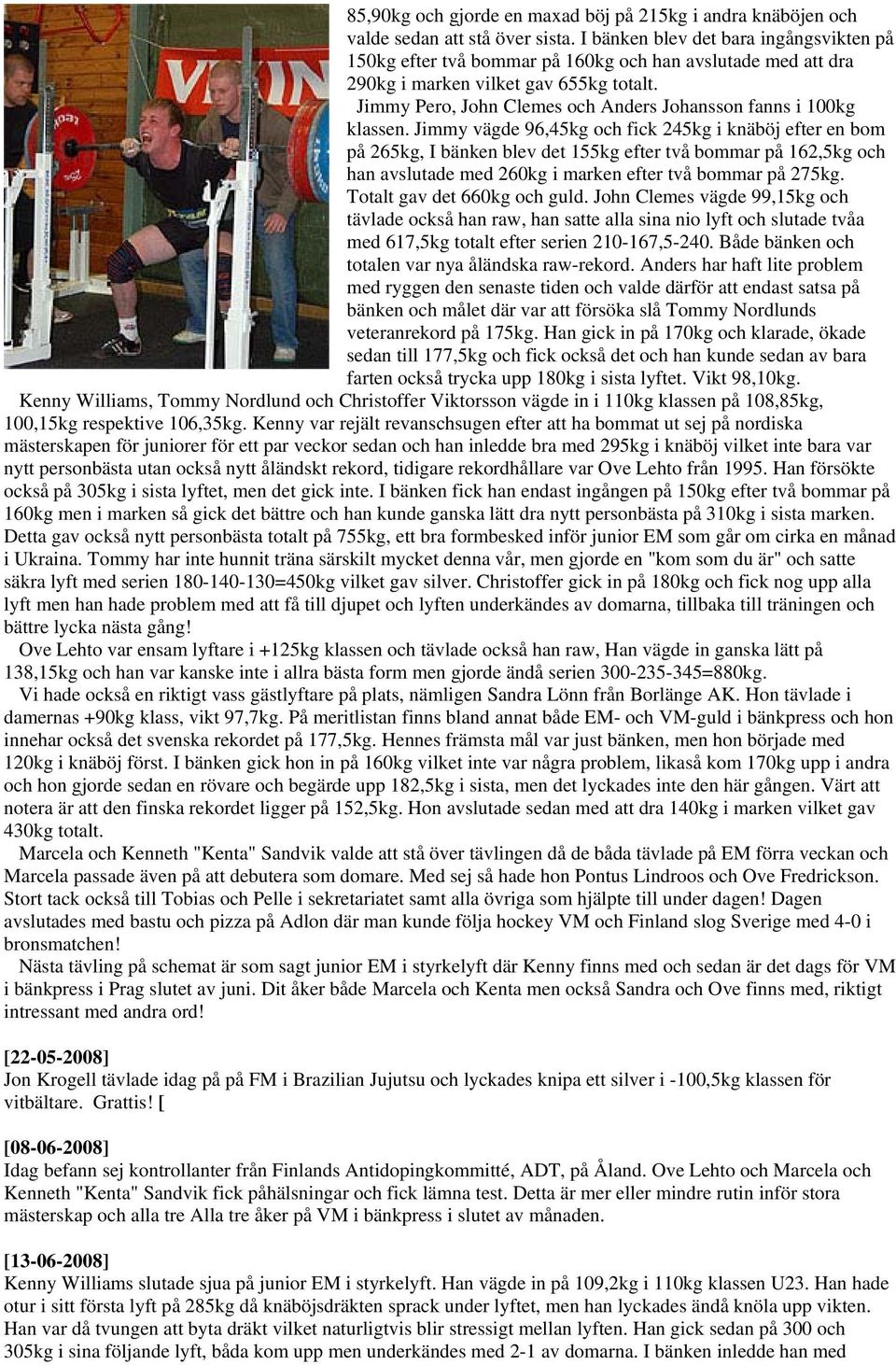 85,90kg och gjorde en maxad böj på 215kg i andra knäböjen och valde sedan att stå över sista. I bänken blev det bara ingångsvikten på 150kg efter två bommar på 160kg och han avslutade med att dra 290kg i marken vilket gav 655kg totalt.

Jimmy Pero, John Clemes och Anders Johansson fanns i 100kg klassen. Jimmy vägde 96,45kg och fick 245kg i knäböj efter en bom på 265kg, I bänken blev det 155kg efter två bommar på 162,5kg och han avslutade med 260kg i marken efter två bommar på 275kg. Totalt gav det 660kg och guld. John Clemes vägde 99,15kg och tävlade också han raw, han satte alla sina nio lyft och slutade tvåa med 617,5kg totalt efter serien 210-167,5-240. Både bänken och totalen var nya åländska raw-rekord. Anders har haft lite problem med ryggen den senaste tiden och valde därför att endast satsa på bänken och målet där var att försöka slå Tommy Nordlunds veteranrekord på 175kg. Han gick in på 170kg och klarade, ökade sedan till 177,5kg och fick också det och han kunde sedan av bara farten också trycka upp 180kg i sista lyftet. Vikt 98,10kg.

Kenny Williams, Tommy Nordlund och Christoffer Viktorsson vägde in i 110kg klassen på 108,85kg, 100,15kg respektive 106,35kg. Kenny var rejält revanschsugen efter att ha bommat ut sej på nordiska mästerskapen för juniorer för ett par veckor sedan och han inledde bra med 295kg i knäböj vilket inte bara var nytt personbästa utan också nytt åländskt rekord, tidigare rekordhållare var Ove Lehto från 1995. Han försökte också på 305kg i sista lyftet, men det gick inte. I bänken fick han endast ingången på 150kg efter två bommar på 160kg men i marken så gick det bättre och han kunde ganska lätt dra nytt personbästa på 310kg i sista marken. Detta gav också nytt personbästa totalt på 755kg, ett bra formbesked inför junior EM som går om cirka en månad i Ukraina. Tommy har inte hunnit träna särskilt mycket denna vår, men gjorde en "kom som du är" och satte säkra lyft med serien 180-140-130=450kg vilket gav silver. Christoffer gick in på 180kg och fick nog upp alla lyft men han hade problem med att få till djupet och lyften underkändes av domarna, tillbaka till träningen och bättre lycka nästa gång!

Ove Lehto var ensam lyftare i +125kg klassen och tävlade också han raw, Han vägde in ganska lätt på 138,15kg och han var kanske inte i allra bästa form men gjorde ändå serien 300-235-345=880kg.

Vi hade också en riktigt vass gästlyftare på plats, nämligen Sandra Lönn från Borlänge AK. Hon tävlade i damernas +90kg klass, vikt 97,7kg. På meritlistan finns bland annat både EM- och VM-guld i bänkpress och hon innehar också det svenska rekordet på 177,5kg. Hennes främsta mål var just bänken, men hon började med 120kg i knäböj först. I bänken gick hon in på 160kg vilket inte var några problem, likaså kom 170kg upp i andra och hon gjorde sedan en rövare och begärde upp 182,5kg i sista, men det lyckades inte den här gången. Värt att notera är att den finska rekordet ligger på 152,5kg. Hon avslutade sedan med att dra 140kg i marken vilket gav 430kg totalt.

Marcela och Kenneth "Kenta" Sandvik valde att stå över tävlingen då de båda tävlade på EM förra veckan och Marcela passade även på att debutera som domare. Med sej så hade hon Pontus Lindroos och Ove Fredrickson. Stort tack också till Tobias och Pelle i sekretariatet samt alla övriga som hjälpte till under dagen! Dagen avslutades med bastu och pizza på Adlon där man kunde följa hockey VM och Finland slog Sverige med 4-0 i bronsmatchen!

Nästa tävling på schemat är som sagt junior EM i styrkelyft där Kenny finns med och sedan är det dags för VM i bänkpress i Prag slutet av juni. Dit åker både Marcela och Kenta men också Sandra och Ove finns med, riktigt intressant med andra ord!

[22-05-2008]
Jon Krogell tävlade idag på på FM i Brazilian Jujutsu och lyckades knipa ett silver i -100,5kg klassen för vitbältare. Grattis! [

[08-06-2008]
Idag befann sej kontrollanter från Finlands Antidopingkommitté, ADT, på Åland. Ove Lehto och Marcela och Kenneth "Kenta" Sandvik fick påhälsningar och fick lämna test. Detta är mer eller mindre rutin inför stora mästerskap och alla tre Alla tre åker på VM i bänkpress i slutet av månaden.

[13-06-2008]
Kenny Williams slutade sjua på junior EM i styrkelyft. Han vägde in på 109,2kg i 110kg klassen U23. Han hade otur i sitt första lyft på 285kg då knäböjsdräkten sprack under lyftet, men han lyckades ändå knöla upp vikten. Han var då tvungen att byta dräkt vilket naturligtvis blir stressigt mellan lyften. Han gick sedan på 300 och 305kg i sina följande lyft, båda kom upp men underkändes med 2-1 av domarna. I bänken inledde han med